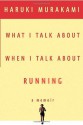 HARUKI MURAKAMI

WHAT I TALK ABOUT

WHEN I TALK ABOUT

RUNNING

a memoir